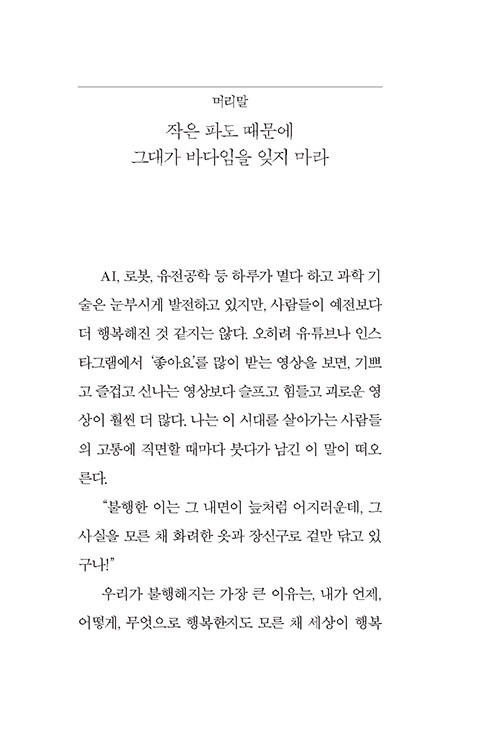 머리말

작은 파도 때문에
그대가 바다임을 잊지 마라

AI, 로봇, 유전공학 등 하루가 멀다 하고 과학 기술은 눈부시게 발전하고 있지만, 사람들이 예전보다 더 행복해진 것 같지는 않다. 오히려 유튜브나 인스타그램에서 '좋아요'를 많이 받는 영상을 보면, 기쁘고 즐겁고 신나는 영상보다 슬프고 힘들고 괴로운 영상이 훨씬 더 많다. 나는 이 시대를 살아가는 사람들의 고통에 직면할 때마다 붓다가 남긴 이 말이 떠오른다.

"불행한 이는 그 내면이 늪처럼 어지러운데, 그 사실을 모른 채 화려한 옷과 장신구로 겉만 닦고 있구나!"

우리가 불행해지는 가장 큰 이유는, 내가 언제, 어떻게, 무엇으로 행복한지도 모른 채 세상이 행복